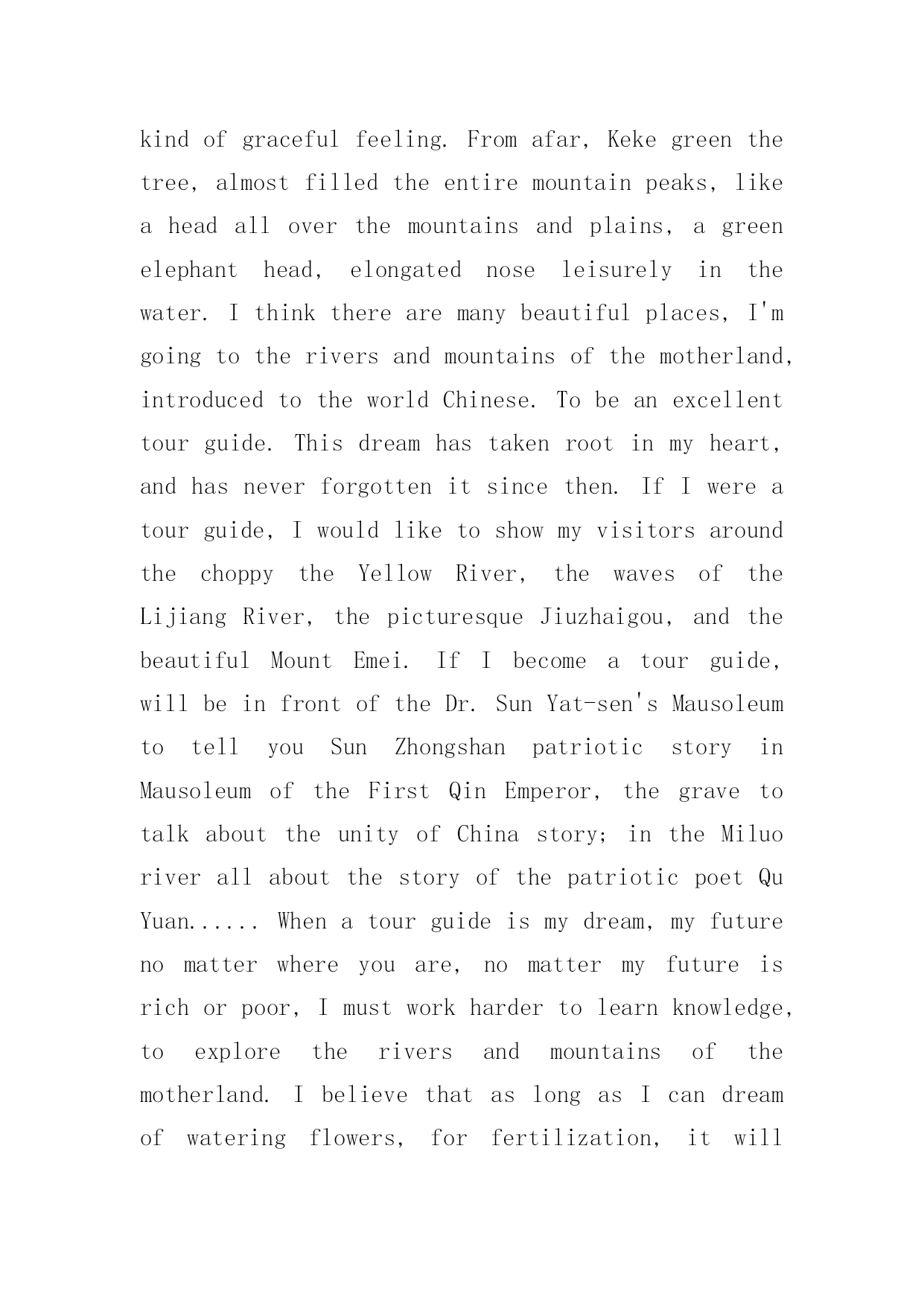 kind of graceful feeling. From afar, Keke green the tree, almost filled the entire mountain peaks, like a head all over the mountains and plains, a green elephant head, elongated nose leisurely in the water. I think there are many beautiful places, I'm going to the rivers and mountains of the motherland, introduced to the world Chinese. To be an excellent tour guide. This dream has taken root in my heart, and has never forgotten it since then. If I were a tour guide, I would like to show my visitors around the choppy the Yellow River, the waves of the Lijiang River, the picturesque Jiuzhaigou, and the beautiful Mount Emei. If I become a tour guide, will be in front of the Dr. Sun Yat-sen's Mausoleum to tell you Sun Zhongshan patriotic story in Mausoleum of the First Qin Emperor, the grave to talk about the unity of China story; in the Miluo river all about the story of the patriotic poet Qu Yuan...... When a tour guide is my dream, my future no matter where you are, no matter my future is rich or poor, I must work harder to learn knowledge, to explore the rivers and mountains of the motherland. I believe that as long as I can dream of watering flowers, for fertilization, it will